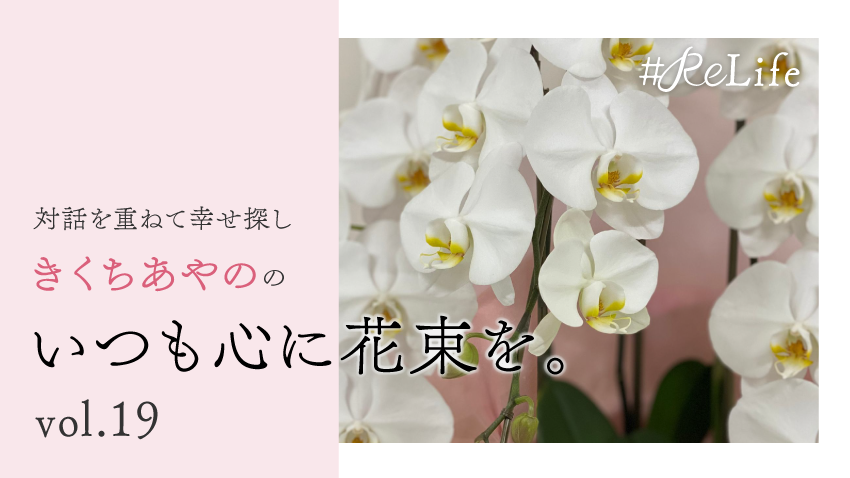 #ReLife

対話を重ねて幸せ探し

きくちあやのの

いつも心に花束を。

vol.19